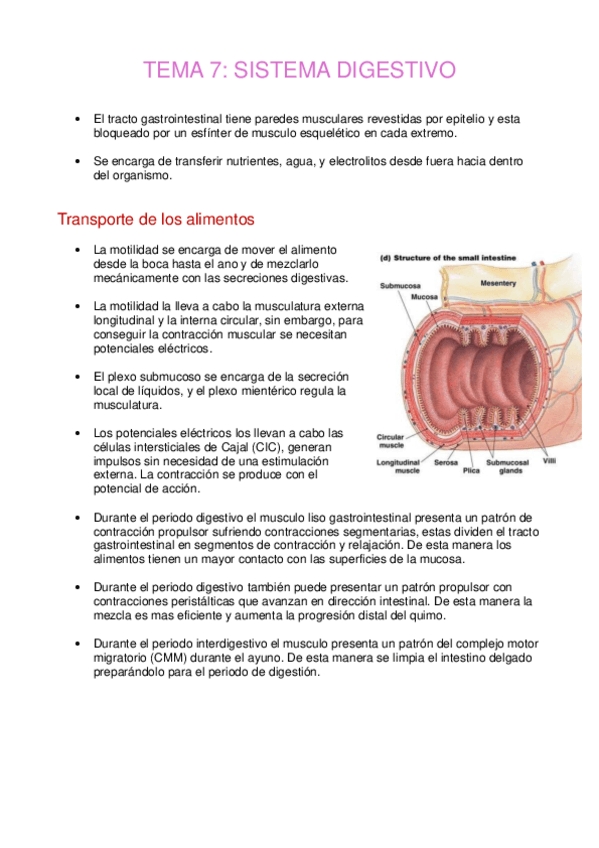 TEMA 7: SISTEMA DIGESTIVO

• El tracto gastrointestinal tiene paredes musculares revestidas por epitelio y esta bloqueado por un esfínter de musculo esquelético en cada extremo.

• Se encarga de transferir nutrientes, agua, y electrolitos desde fuera hacia dentro del organismo.

Transporte de los alimentos

• La motilidad se encarga de mover el alimento desde la boca hasta el ano y de mezclarlo mecánicamente con las secreciones digestivas.

• La motilidad la lleva a cabo la musculatura externa longitudinal y la interna circular, sin embargo, para conseguir la contracción muscular se necesitan potenciales eléctricos.

• El plexo submucoso se encarga de la secreción local de líquidos, y el plexo mientérico regula la musculatura.

• Los potenciales eléctricos los llevan a cabo las células intersticiales de Cajal (CIC), generan impulsos sin necesidad de una estimulación externa. La contracción se produce con el potencial de acción.

(d) Structure of the small intestine
Submucosa
Mucosa
Mesentery
Circular muscle
Longitudinal muscle
Serosa
Plica
Submucosal glands
Villi

• Durante el periodo digestivo el musculo liso gastrointestinal presenta un patrón de contracción propulsor sufriendo contracciones segmentarias, estas dividen el tracto gastrointestinal en segmentos de contracción y relajación. De esta manera los alimentos tienen un mayor contacto con las superficies de la mucosa.

• Durante el periodo digestivo también puede presentar un patrón propulsor con contracciones peristálticas que avanzan en dirección intestinal. De esta manera la mezcla es mas eficiente y aumenta la progresión distal del quimo.

• Durante el periodo interdigestivo el musculo presenta un patrón del complejo motor migratorio (CMM) durante el ayuno. De esta manera se limpia el intestino delgado preparándolo para el periodo de digestión.